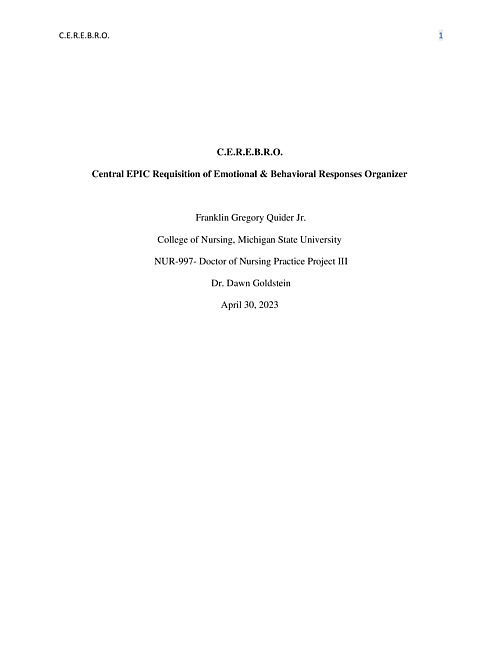 C.E.R.E.B.R.O.

1

C.E.R.E.B.R.O.

Central EPIC Requisition of Emotional & Behavioral Responses Organizer

Franklin Gregory Quider Jr.

College of Nursing, Michigan State University

NUR-997- Doctor of Nursing Practice Project III

Dr. Dawn Goldstein

April 30, 2023